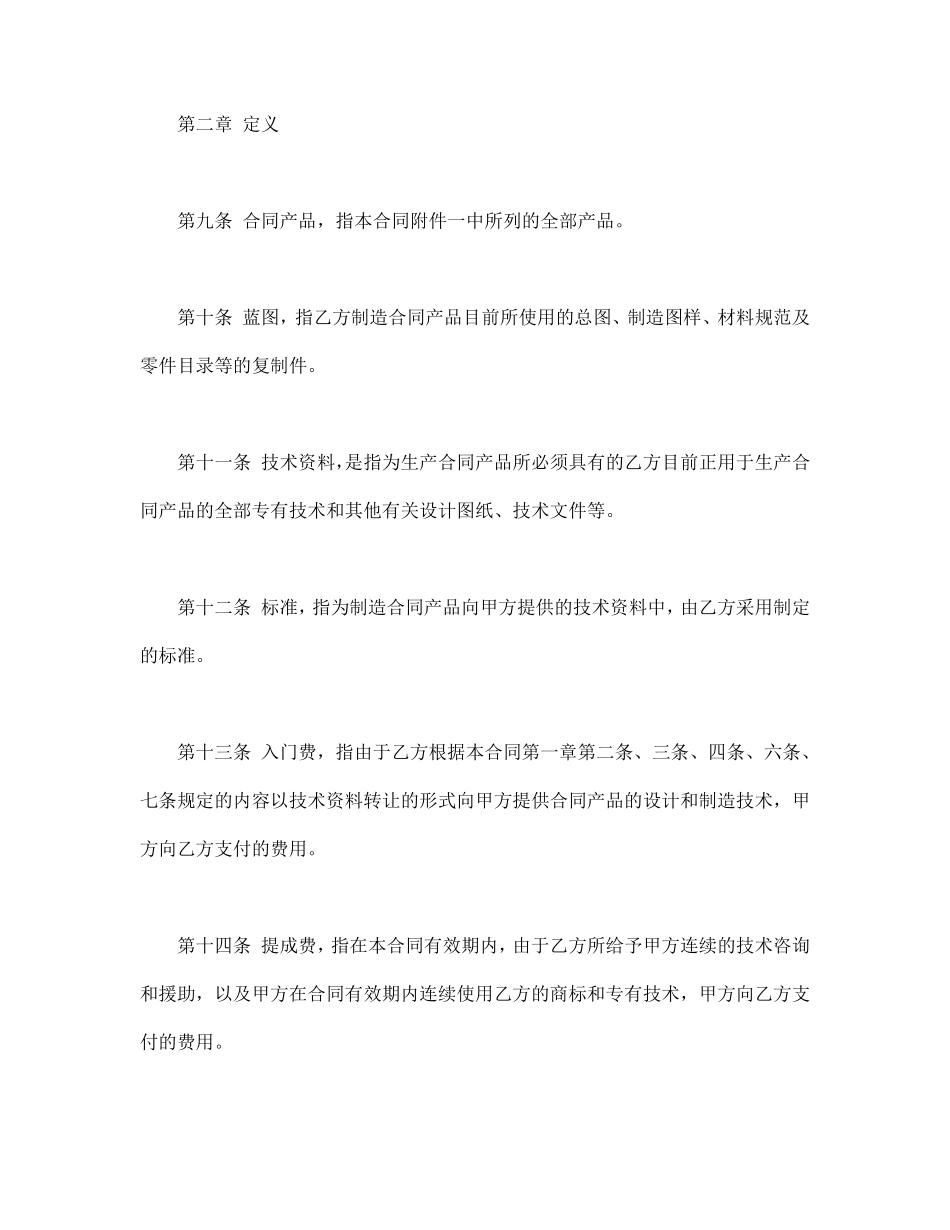 第二章 定义

第九条 合同产品，指本合同附件一中所列的全部产品。

第十条 蓝图，指乙方制造合同产品目前所使用的总图、制造图样、材料规范及零件目录等的复制件。

第十一条 技术资料，是指为生产合同产品所必须具有的乙方目前正用于生产合同产品的全部专有技术和其他有关设计图纸、技术文件等。

第十二条 标准，指为制造合同产品向甲方提供的技术资料中，由乙方采用制定的标准。

第十三条 入门费，指由于乙方根据本合同第一章第二条、三条、四条、六条、七条规定的内容以技术资料转让的形式向甲方提供合同产品的设计和制造技术，甲方向乙方支付的费用。

第十四条 提成费，指在本合同有效期内，由于乙方所给予甲方连续的技术咨询和援助，以及甲方在合同有效期内连续使用乙方的商标和专有技术，甲方向乙方支付的费用。